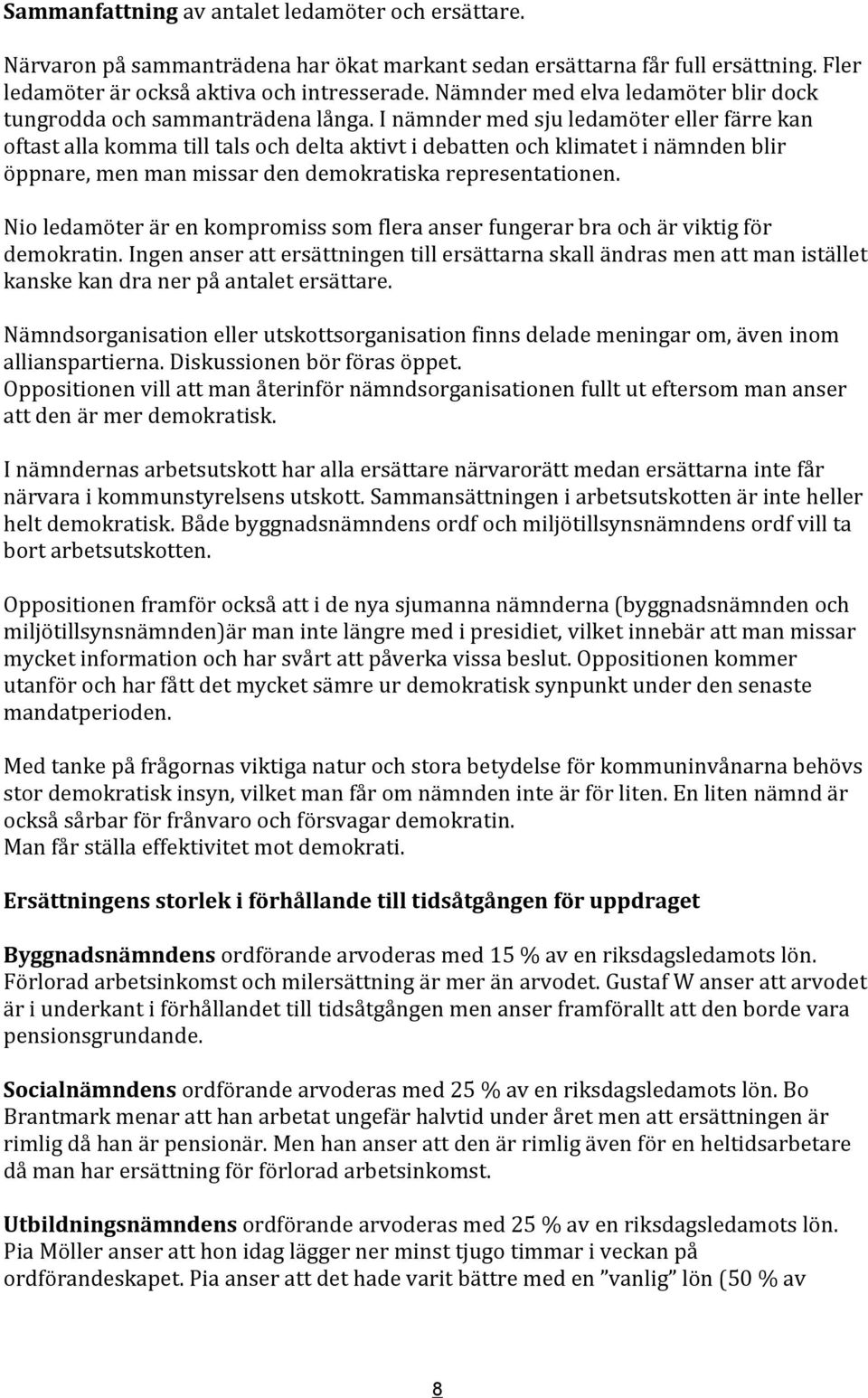 Sammanfattning av antalet ledamöter och ersättare.

Närvaron på sammanträdena har ökat markant sedan ersättarna får full ersättning. Fler ledamöter är också aktiva och intresserade. Nämnder med elva ledamöter blir dock tungrodda och sammanträdena långa. I nämnder med sju ledamöter eller färre kan oftast alla komma till tals och delta aktivt i debatten och klimatet i nämnden blir öppnare, men man missar den demokratiska representationen.

Nio ledamöter är en kompromiss som flera anser fungerar bra och är viktig för demokratin. Ingen anser att ersättningen till ersättarna skall ändras men att man istället kanske kan dra ner på antalet ersättare.

Nämndsorganisation eller utskottsorganisation finns delade meningar om, även inom allianspartierna. Diskussionen bör föras öppet.
Oppositionen vill att man återinför nämndsorganisationen fullt ut eftersom man anser att den är mer demokratisk.

I nämndernas arbetsutskott har alla ersättare närvarorätt medan ersättarna inte får närvara i kommunstyrelsens utskott. Sammansättningen i arbetsutskotten är inte heller helt demokratisk. Både byggnadsnämndens ordf och miljötillsynsnämndens ordf vill ta bort arbetsutskotten.

Oppositionen framför också att i de nya sjumanna nämnderna (byggnadsnämnden och miljötillsynsnämnden)är man inte längre med i presidiet, vilket innebär att man missar mycket information och har svårt att påverka vissa beslut. Oppositionen kommer utanför och har fått det mycket sämre ur demokratisk synpunkt under den senaste mandatperioden.

Med tanke på frågornas viktiga natur och stora betydelse för kommuninvånarna behövs stor demokratisk insyn, vilket man får om nämnden inte är för liten. En liten nämnd är också sårbar för frånvaro och försvagar demokratin.
Man får ställa effektivitet mot demokrati.

Ersättningens storlek i förhållande till tidsåtgången för uppdraget

Byggnadsnämndens ordförande arvoderas med 15 % av en riksdagsledamots lön. Förlorad arbetsinkomst och milersättning är mer än arvodet. Gustaf W anser att arvodet är i underkant i förhållandet till tidsåtgången men anser framförallt att den borde vara pensionsgrundande.

Socialnämndens ordförande arvoderas med 25 % av en riksdagsledamots lön. Bo Brantmark menar att han arbetat ungefär halvtid under året men att ersättningen är rimlig då han är pensionär. Men han anser att den är rimlig även för en heltidsarbetare då man har ersättning för förlorad arbetsinkomst.

Utbildningsnämndens ordförande arvoderas med 25 % av en riksdagsledamots lön. Pia Möller anser att hon idag lägger ner minst tjugo timmar i veckan på ordförandeskapet. Pia anser att det hade varit bättre med en ”vanlig” lön (50 % av

8